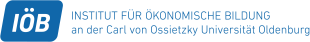 IÖB

INSTITUT FÜR ÖKONOMISCHE BILDUNG
an der Carl von Ossietzky Universität Oldenburg